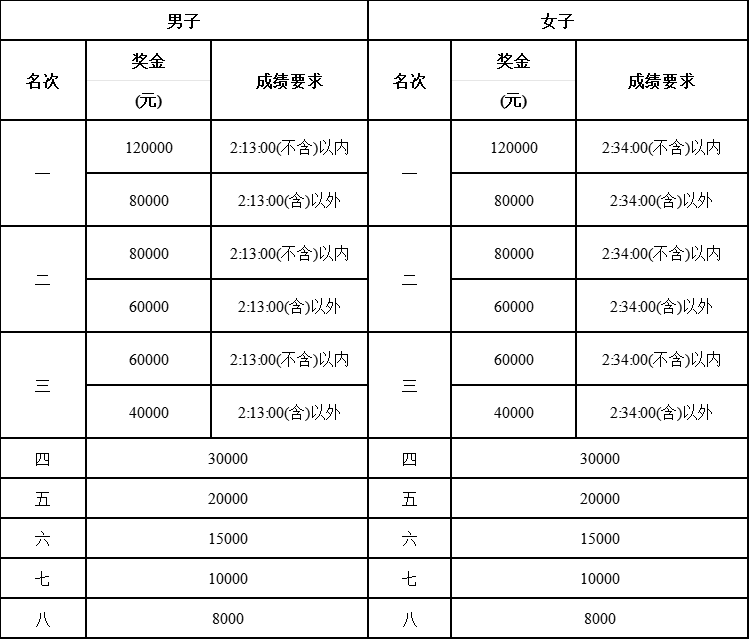 | 男子 | | | 女子 | | |
|---|---|---|---|---|---|
| 名次 | 奖金 (元) | 成绩要求 | 名次 | 奖金 (元) | 成绩要求 |
| 一 | 120000 | 2:13:00(不含)以内 | 一 | 120000 | 2:34:00(不含)以内 |
| | 80000 | 2:13:00(含)以外 | | 80000 | 2:34:00(含)以外 |
| 二 | 80000 | 2:13:00(不含)以内 | 二 | 80000 | 2:34:00(不含)以内 |
| | 60000 | 2:13:00(含)以外 | | 60000 | 2:34:00(含)以外 |
| 三 | 60000 | 2:13:00(不含)以内 | 三 | 60000 | 2:34:00(不含)以内 |
| | 40000 | 2:13:00(含)以外 | | 40000 | 2:34:00(含)以外 |
| 四 | 30000 | | 四 | 30000 | |
| 五 | 20000 | | 五 | 20000 | |
| 六 | 15000 | | 六 | 15000 | |
| 七 | 10000 | | 七 | 10000 | |
| 八 | 8000 | | 八 | 8000 | |